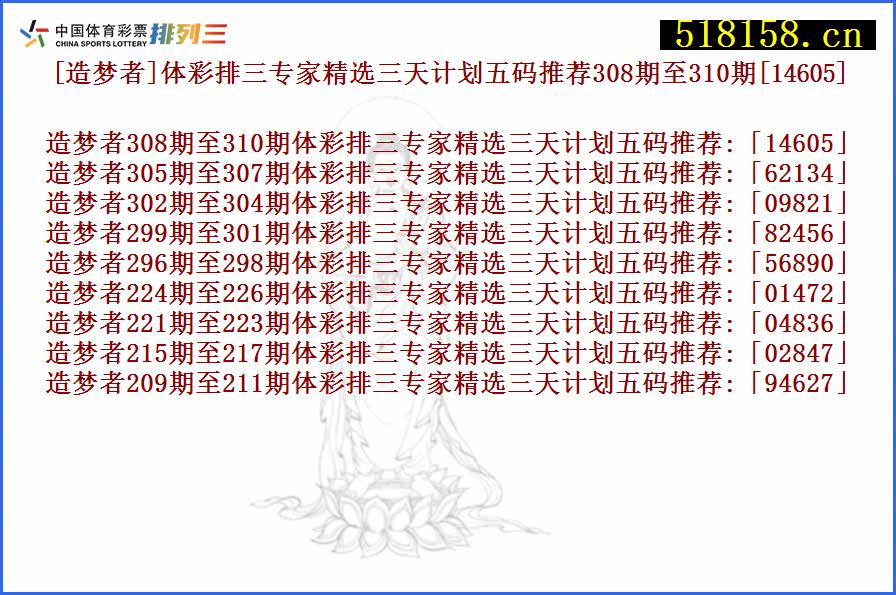 中国体育彩票 CHINA SPORTS LOTTERY 排列三

518158.cn

[造梦者]体彩排三专家精选三天计划五码推荐308期至310期[14605]

造梦者308期至310期体彩排三专家精选三天计划五码推荐:「14605」
造梦者305期至307期体彩排三专家精选三天计划五码推荐:「62134」
造梦者302期至304期体彩排三专家精选三天计划五码推荐:「09821」
造梦者299期至301期体彩排三专家精选三天计划五码推荐:「82456」
造梦者296期至298期体彩排三专家精选三天计划五码推荐:「56890」
造梦者224期至226期体彩排三专家精选三天计划五码推荐:「01472」
造梦者221期至223期体彩排三专家精选三天计划五码推荐:「04836」
造梦者215期至217期体彩排三专家精选三天计划五码推荐:「02847」
造梦者209期至211期体彩排三专家精选三天计划五码推荐:「94627」